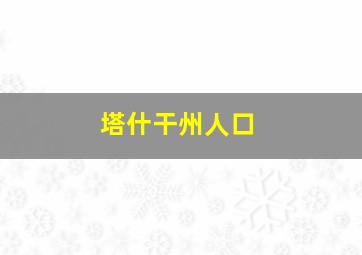 塔什干州人口